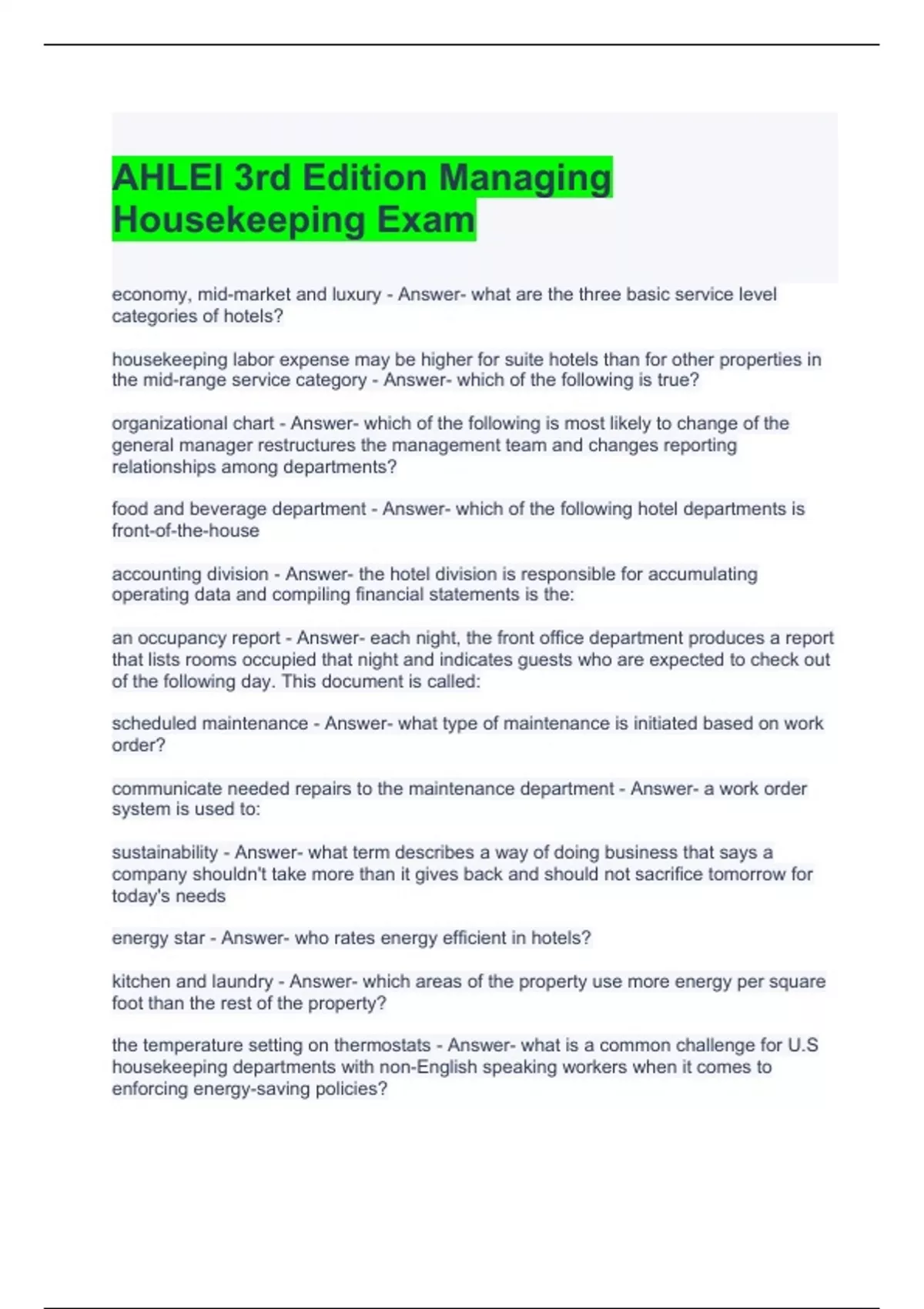 AHLEI 3rd Edition Managing Housekeeping Exam

economy, mid-market and luxury - Answer- what are the three basic service level categories of hotels?

housekeeping labor expense may be higher for suite hotels than for other properties in the mid-range service category - Answer- which of the following is true?

organizational chart - Answer- which of the following is most likely to change of the general manager restructures the management team and changes reporting relationships among departments?

food and beverage department - Answer- which of the following hotel departments is front-of-the-house

accounting division - Answer- the hotel division is responsible for accumulating operating data and compiling financial statements is the:

an occupancy report - Answer- each night, the front office department produces a report that lists rooms occupied that night and indicates guests who are expected to check out of the following day. This document is called:

scheduled maintenance - Answer- what type of maintenance is initiated based on work order?

communicate needed repairs to the maintenance department - Answer- a work order system is used to:

sustainability - Answer- what term describes a way of doing business that says a company shouldn't take more than it gives back and should not sacrifice tomorrow for today's needs

energy star - Answer- who rates energy efficient in hotels?

kitchen and laundry - Answer- which areas of the property use more energy per square foot than the rest of the property?

the temperature setting on thermostats - Answer- what is a common challenge for U.S housekeeping departments with non-English speaking workers when it comes to enforcing energy-saving policies?